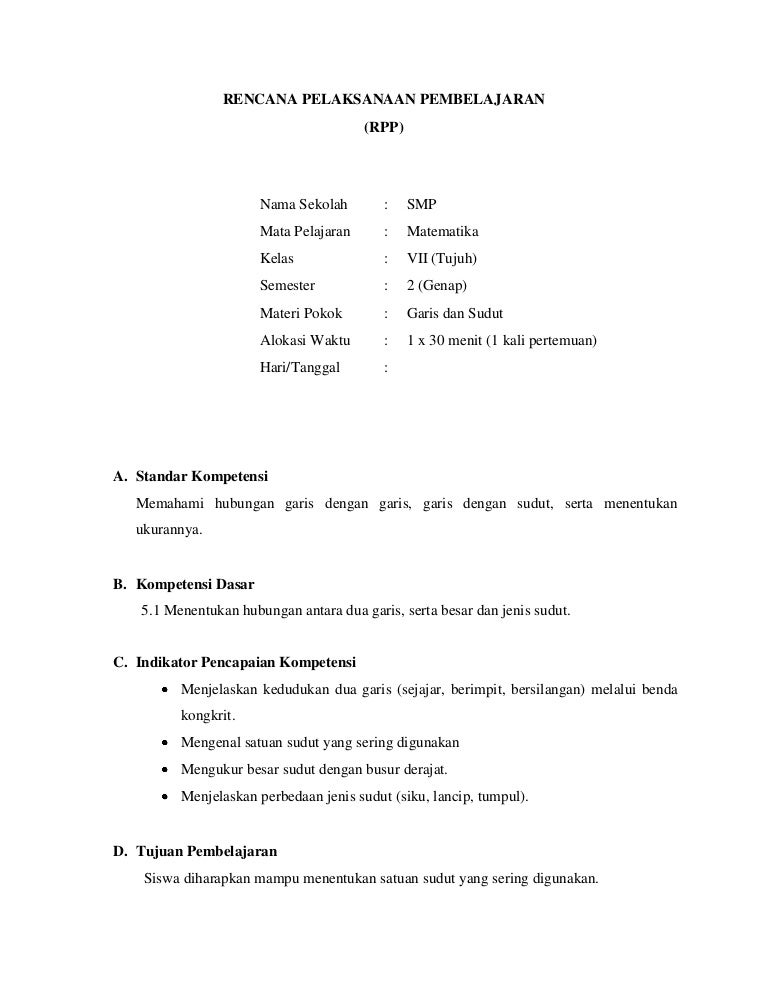 RENCANA PELAKSANAAN PEMBELAJARAN
(RPP)

Nama Sekolah : SMP
Mata Pelajaran : Matematika
Kelas : VII (Tujuh)
Semester : 2 (Genap)
Materi Pokok : Garis dan Sudut
Alokasi Waktu : 1 x 30 menit (1 kali pertemuan)
Hari/Tanggal :

A. Standar Kompetensi
Memahami hubungan garis dengan garis, garis dengan sudut, serta menentukan ukurannya.

B. Kompetensi Dasar
5.1 Menentukan hubungan antara dua garis, serta besar dan jenis sudut.

C. Indikator Pencapaian Kompetensi
• Menjelaskan kedudukan dua garis (sejajar, berimpit, bersilangan) melalui benda kongkrit.
• Mengenal satuan sudut yang sering digunakan
• Mengukur besar sudut dengan busur derajat.
• Menjelaskan perbedaan jenis sudut (siku, lancip, tumpul).

D. Tujuan Pembelajaran
Siswa diharapkan mampu menentukan satuan sudut yang sering digunakan.